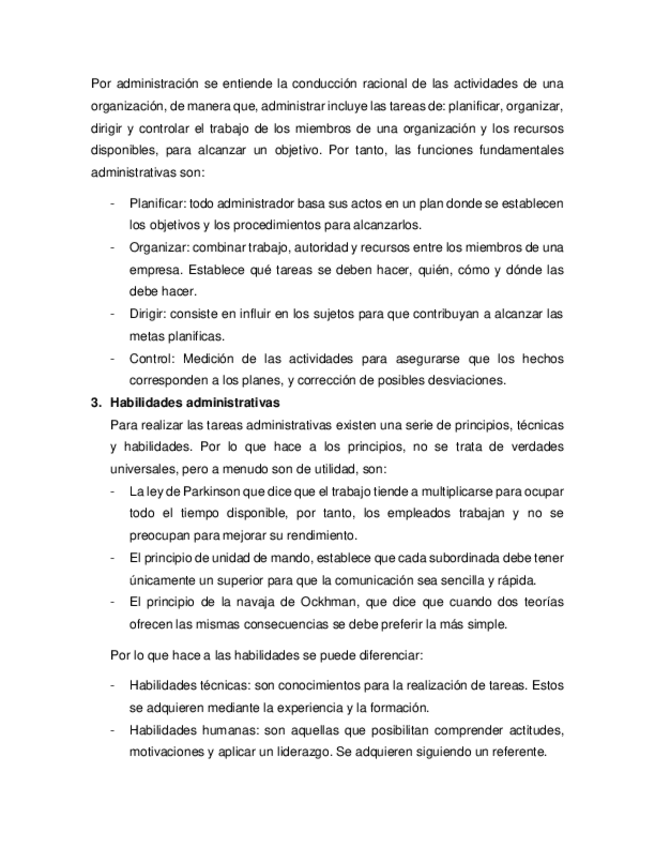 Por administración se entiende la conducción racional de las actividades de una organización, de manera que, administrar incluye las tareas de: planificar, organizar, dirigir y controlar el trabajo de los miembros de una organización y los recursos disponibles, para alcanzar un objetivo. Por tanto, las funciones fundamentales administrativas son:

- Planificar: todo administrador basa sus actos en un plan donde se establecen los objetivos y los procedimientos para alcanzarlos.
- Organizar: combinar trabajo, autoridad y recursos entre los miembros de una empresa. Establece qué tareas se deben hacer, quién, cómo y dónde las debe hacer.
- Dirigir: consiste en influir en los sujetos para que contribuyan a alcanzar las metas planificas.
- Control: Medición de las actividades para asegurarse que los hechos corresponden a los planes, y corrección de posibles desviaciones.

3. Habilidades administrativas
Para realizar las tareas administrativas existen una serie de principios, técnicas y habilidades. Por lo que hace a los principios, no se trata de verdades universales, pero a menudo son de utilidad, son:
- La ley de Parkinson que dice que el trabajo tiende a multiplicarse para ocupar todo el tiempo disponible, por tanto, los empleados trabajan y no se preocupan para mejorar su rendimiento.
- El principio de unidad de mando, establece que cada subordinada debe tener únicamente un superior para que la comunicación sea sencilla y rápida.
- El principio de la navaja de Ockhman, que dice que cuando dos teorías ofrecen las mismas consecuencias se debe preferir la más simple.

Por lo que hace a las habilidades se puede diferenciar:

- Habilidades técnicas: son conocimientos para la realización de tareas. Estos se adquieren mediante la experiencia y la formación.
- Habilidades humanas: son aquellas que posibilitan comprender actitudes, motivaciones y aplicar un liderazgo. Se adquieren siguiendo un referente.